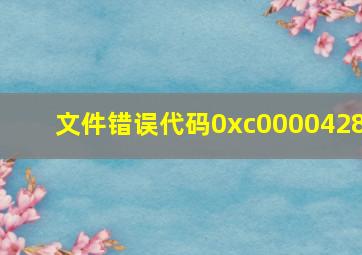 文件错误代码0xc0000428